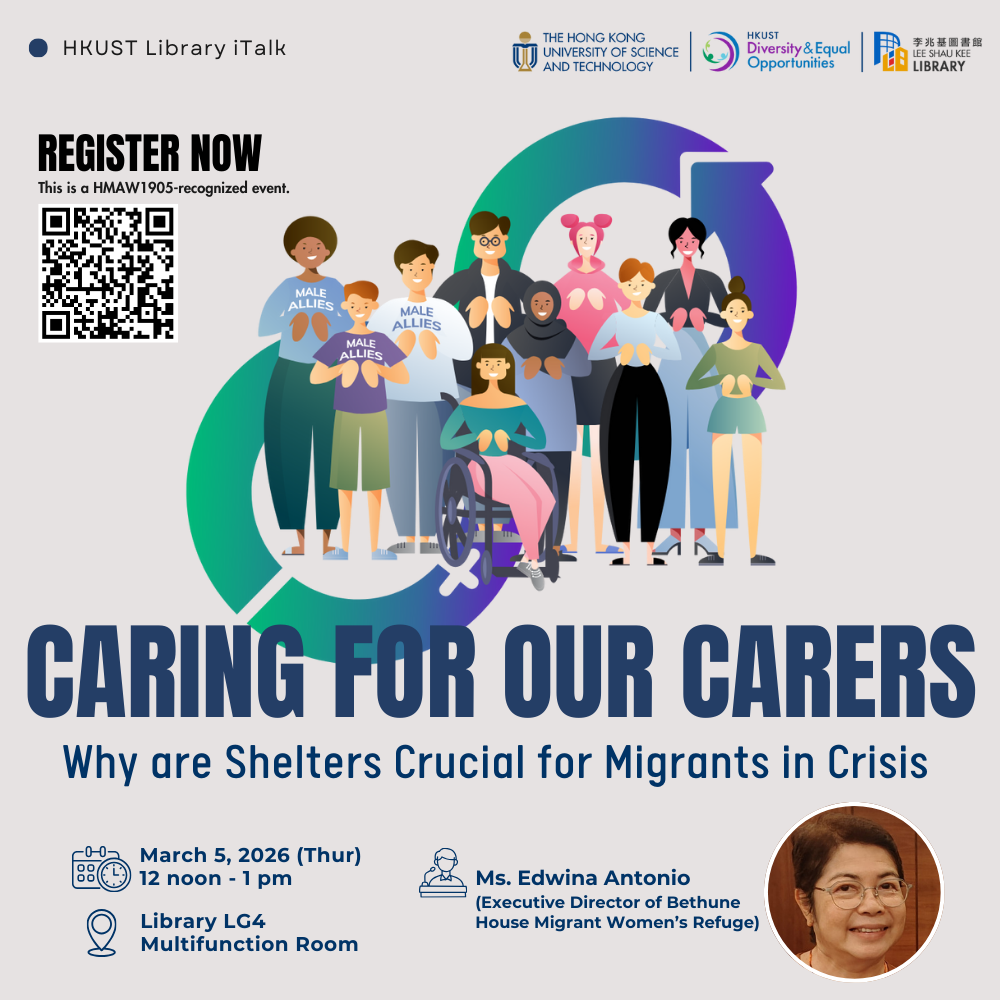 HKUST Library iTalk

THE HONG KONG UNIVERSITY OF SCIENCE AND TECHNOLOGY

HKUST Diversity & Equal Opportunities

李兆基圖書館 LEE SHAU KEE LIBRARY

REGISTER NOW

This is a HMAW1905-recognized event.

MALE ALLIES

MALE ALLIES

MALE ALLIES

CARING FOR OUR CARERS

Why are Shelters Crucial for Migrants in Crisis

March 5, 2026 (Thur)
12 noon - 1 pm

Library LG4
Multifunction Room

Ms. Edwina Antonio
(Executive Director of Bethune House Migrant Women's Refuge)